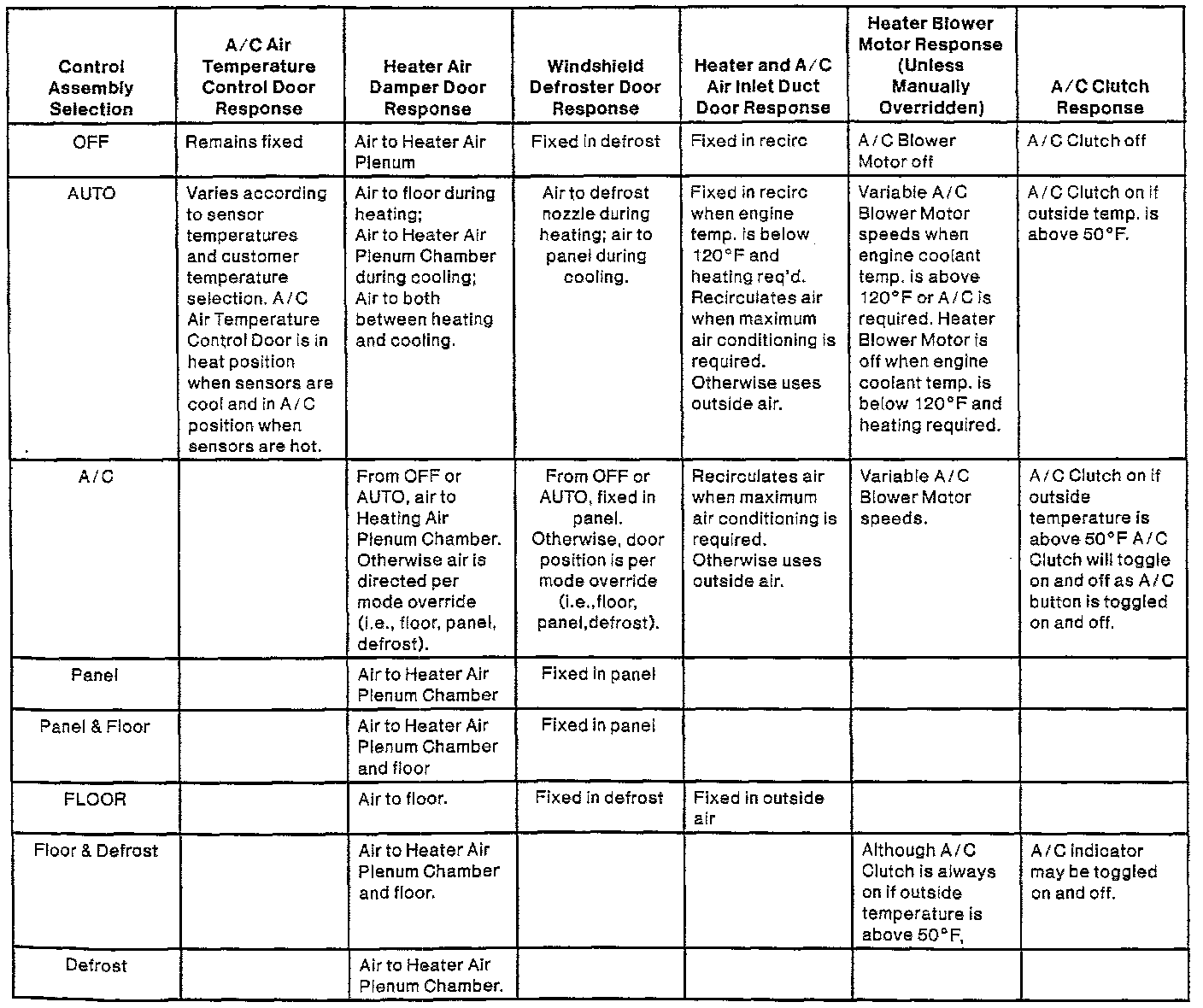 | Control Assembly Selection | A/C Air Temperature Control Door Response | Heater Air Damper Door Response | Windshield Defroster Door Response | Heater and A/C Air Inlet Duct Door Response | Heater Blower Motor Response (Unless Manually Overridden) | A/C Clutch Response |
|---|---|---|---|---|---|---|
| OFF | Remains fixed | Air to Heater Air Plenum | Fixed in defrost | Fixed in recirc | A/C Blower Motor off | A/C Clutch off |
| AUTO | Varies according to sensor temperatures and customer temperature selection. A/C Air Temperature Control Door is in heat position when sensors are cool and in A/C position when sensors are hot. | Air to floor during heating; Air to Heater Air Plenum Chamber during cooling; Air to both between heating and cooling. | Air to defrost nozzle during heating; air to panel during cooling. | Fixed in recirc when engine temp. is below 120°F and heating req'd. Recirculates air when maximum air conditioning is required. Otherwise uses outside air. | Variable A/C Blower Motor speeds when engine coolant temp. is above 120°F or A/C is required. Heater Blower Motor is off when engine coolant temp. is below 120°F and heating required. | A/C Clutch on if outside temp. is above 50°F. |
| A/C | | From OFF or AUTO, air to Heating Air Plenum Chamber. Otherwise air is directed per mode override (i.e., floor, panel, defrost). | From OFF or AUTO, fixed in panel. Otherwise, door position is per mode override (i.e.,floor, panel,defrost). | Recirculates air when maximum air conditioning is required. Otherwise uses outside air. | Variable A/C Blower Motor speeds. | A/C Clutch on if outside temperature is above 50°F A/C Clutch will toggle on and off as A/C button is toggled on and off. |
| Panel | | Air to Heater Air Plenum Chamber | Fixed in panel | | | |
| Panel & Floor | | Air to Heater Air Plenum Chamber and floor | Fixed in panel | | | |
| FLOOR | | Air to floor. | Fixed in defrost | Fixed in outside air | | |
| Floor & Defrost | | Air to Heater Air Plenum Chamber and floor. | | | Although A/C Clutch is always on if outside temperature is above 50°F, | A/C indicator may be toggled on and off. |
| Defrost | | Air to Heater Air Plenum Chamber. | | | | |